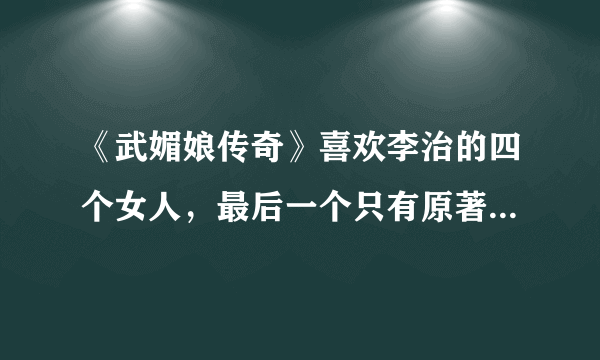 《武媚娘传奇》喜欢李治的四个女人，最后一个只有原著...